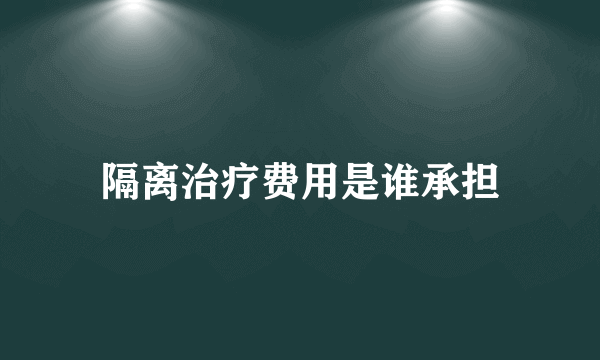 隔离治疗费用是谁承担